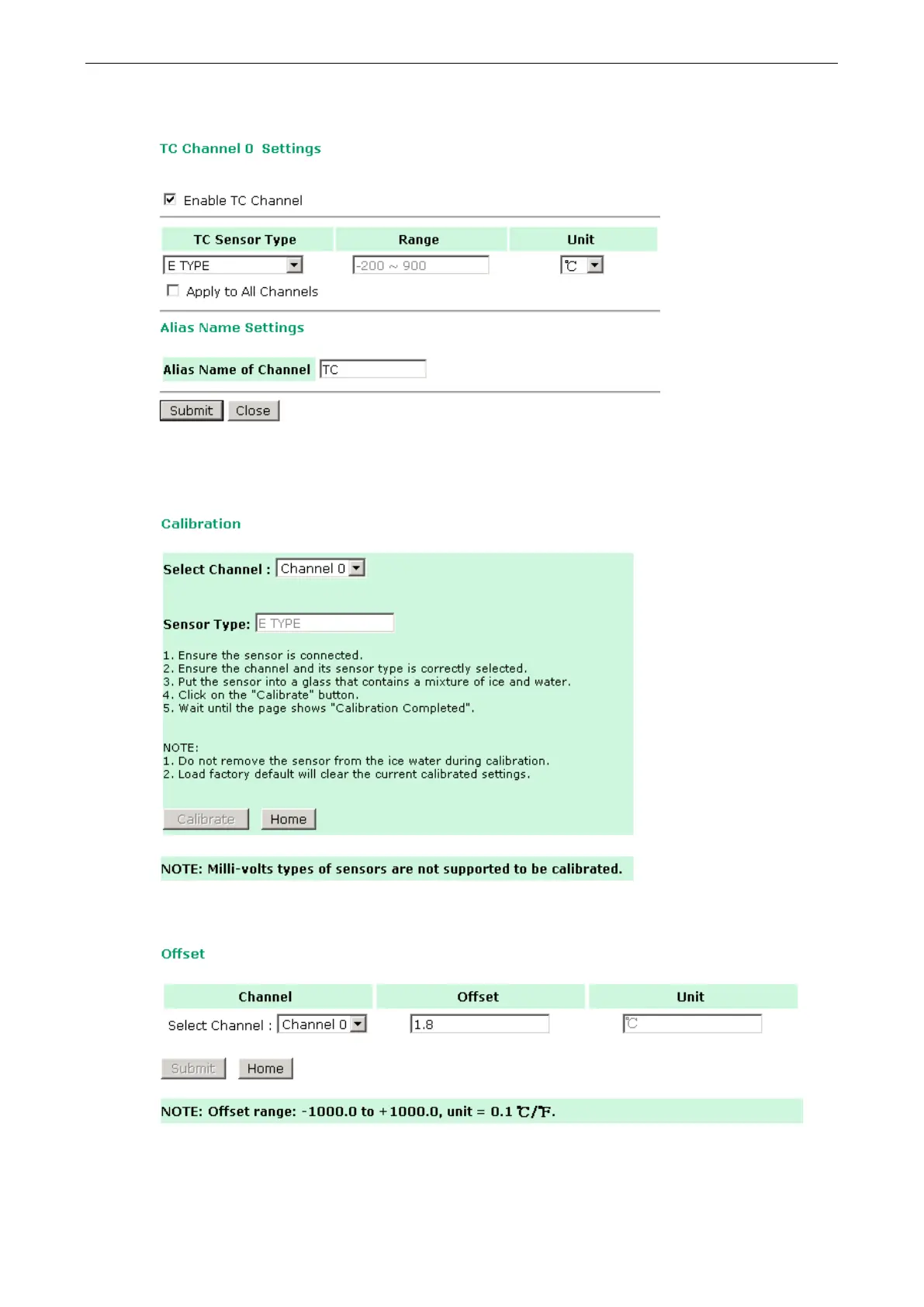 TC Channel 0 Settings

Enable TC Channel

| TC Sensor Type | Range | Unit |
|---|---|---|
| E TYPE | -200 ~ 900 | ℃ |

Apply to All Channels

Alias Name Settings

Alias Name of Channel TC

Submit Close

Calibration

Select Channel : Channel 0

Sensor Type: E TYPE

1. Ensure the sensor is connected.
2. Ensure the channel and its sensor type is correctly selected.
3. Put the sensor into a glass that contains a mixture of ice and water.
4. Click on the "Calibrate" button.
5. Wait until the page shows "Calibration Completed".

NOTE:
1. Do not remove the sensor from the ice water during calibration.
2. Load factory default will clear the current calibrated settings.

Calibrate Home

NOTE: Milli-volts types of sensors are not supported to be calibrated.

Offset

| Channel | Offset | Unit |
|---|---|---|
| Select Channel : Channel 0 | 1.8 | ℃ |

Submit Home

NOTE: Offset range: -1000.0 to +1000.0, unit = 0.1 ℃/℉.